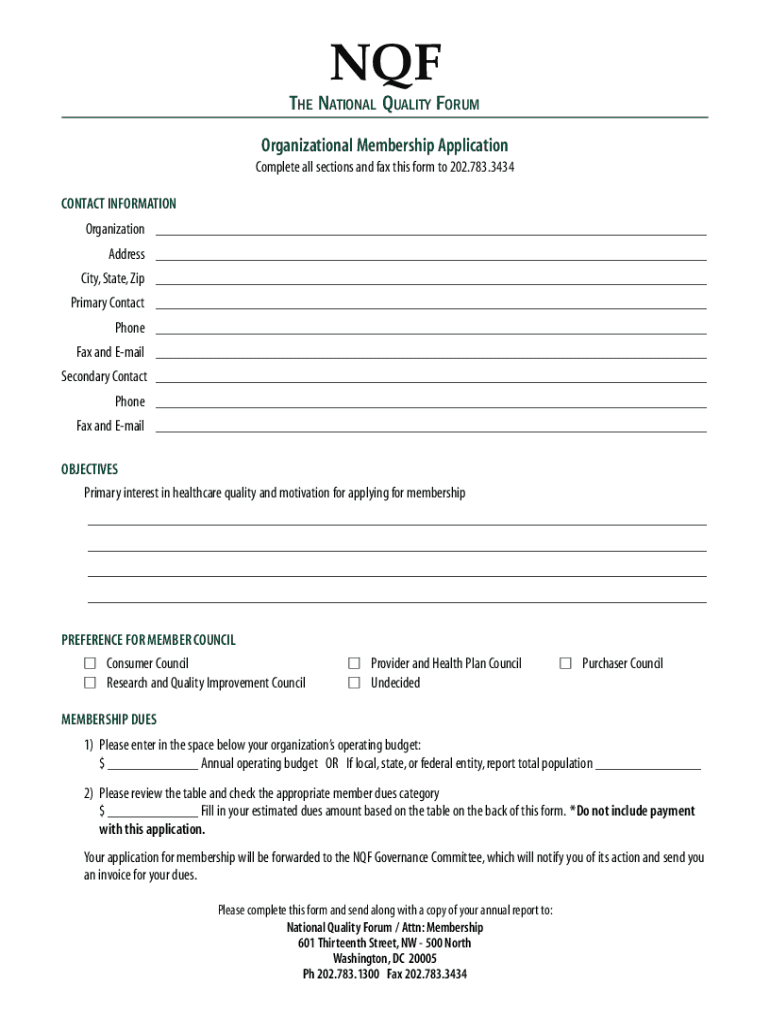 NQF

THE NATIONAL QUALITY FORUM

Organizational Membership Application

Complete all sections and fax this form to 202.783.3434

CONTACT INFORMATION

Organization

Address

City, State, Zip

Primary Contact

Phone

Fax and E-mail

Secondary Contact

Phone

Fax and E-mail

OBJECTIVES

Primary interest in healthcare quality and motivation for applying for membership

PREFERENCE FOR MEMBER COUNCIL

☐ Consumer Council
☐ Research and Quality Improvement Council
☐ Provider and Health Plan Council
☐ Undecided
☐ Purchaser Council

MEMBERSHIP DUES

1) Please enter in the space below your organization's operating budget:
$ _______________ Annual operating budget OR If local, state, or federal entity, report total population _______________

2) Please review the table and check the appropriate member dues category
$ _______________ Fill in your estimated dues amount based on the table on the back of this form. *Do not include payment with this application.

Your application for membership will be forwarded to the NQF Governance Committee, which will notify you of its action and send you an invoice for your dues.

Please complete this form and send along with a copy of your annual report to:
National Quality Forum / Attn: Membership
601 Thirteenth Street, NW - 500 North
Washington, DC 20005
Ph 202.783.1300 Fax 202.783.3434